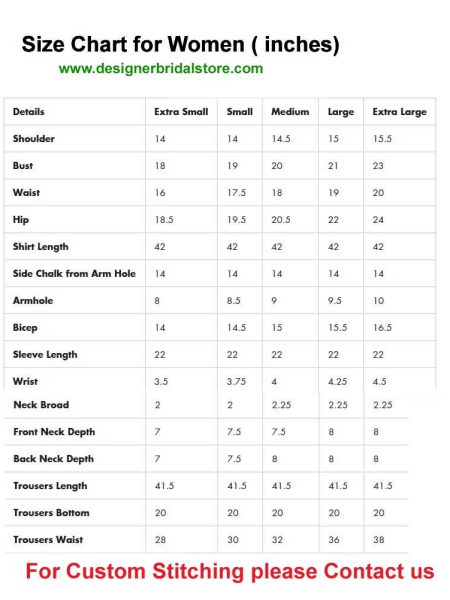 Size Chart for Women ( inches)

www.designerbridalstore.com

| Details | Extra Small | Small | Medium | Large | Extra Large |
|---|---|---|---|---|---|
| Shoulder | 14 | 14 | 14.5 | 15 | 15.5 |
| Bust | 18 | 19 | 20 | 21 | 23 |
| Waist | 16 | 17.5 | 18 | 19 | 20 |
| Hip | 18.5 | 19.5 | 20.5 | 22 | 24 |
| Shirt Length | 42 | 42 | 42 | 42 | 42 |
| Side Chalk from Arm Hole | 14 | 14 | 14 | 14 | 14 |
| Armhole | 8 | 8.5 | 9 | 9.5 | 10 |
| Bicep | 14 | 14.5 | 15 | 15.5 | 16.5 |
| Sleeve Length | 22 | 22 | 22 | 22 | 22 |
| Wrist | 3.5 | 3.75 | 4 | 4.25 | 4.5 |
| Neck Broad | 2 | 2 | 2.25 | 2.25 | 2.25 |
| Front Neck Depth | 7 | 7.5 | 7.5 | 8 | 8 |
| Back Neck Depth | 7 | 7.5 | 8 | 8 | 8 |
| Trousers Length | 41.5 | 41.5 | 41.5 | 41.5 | 41.5 |
| Trousers Bottom | 20 | 20 | 20 | 20 | 20 |
| Trousers Waist | 28 | 30 | 32 | 36 | 38 |

For Custom Stitching please Contact us